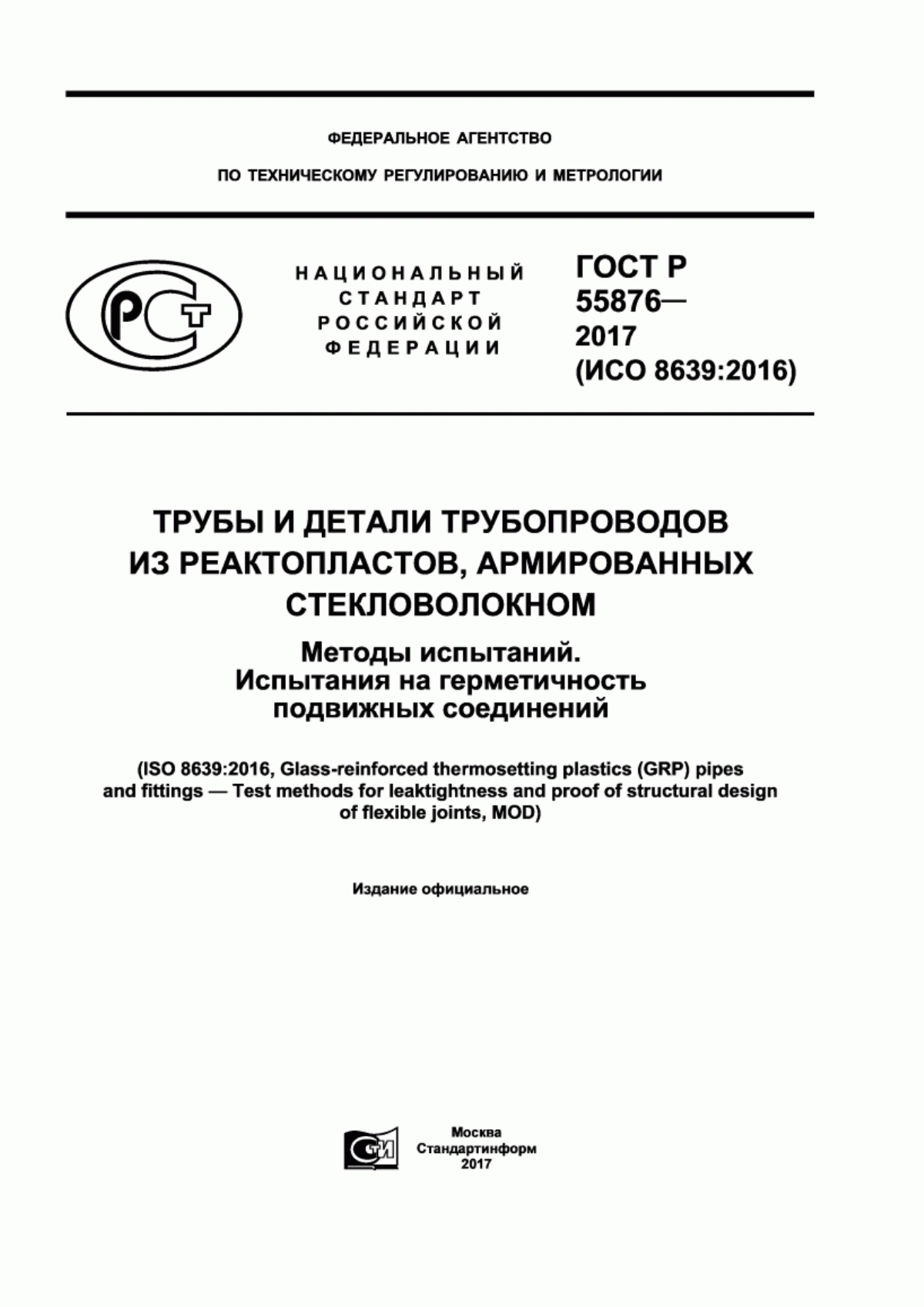 ФЕДЕРАЛЬНОЕ АГЕНТСТВО

ПО ТЕХНИЧЕСКОМУ РЕГУЛИРОВАНИЮ И МЕТРОЛОГИИ

РСТ

НАЦИОНАЛЬНЫЙ СТАНДАРТ РОССИЙСКОЙ ФЕДЕРАЦИИ

ГОСТ Р 55876— 2017 (ИСО 8639:2016)

ТРУБЫ И ДЕТАЛИ ТРУБОПРОВОДОВ ИЗ РЕАКТОПЛАСТОВ, АРМИРОВАННЫХ СТЕКЛОВОЛОКНОМ

Методы испытаний. Испытания на герметичность подвижных соединений

(ISO 8639:2016, Glass-reinforced thermosetting plastics (GRP) pipes and fittings — Test methods for leaktightness and proof of structural design of flexible joints, MOD)

Издание официальное

СТИ

Москва
Стандартинформ
2017